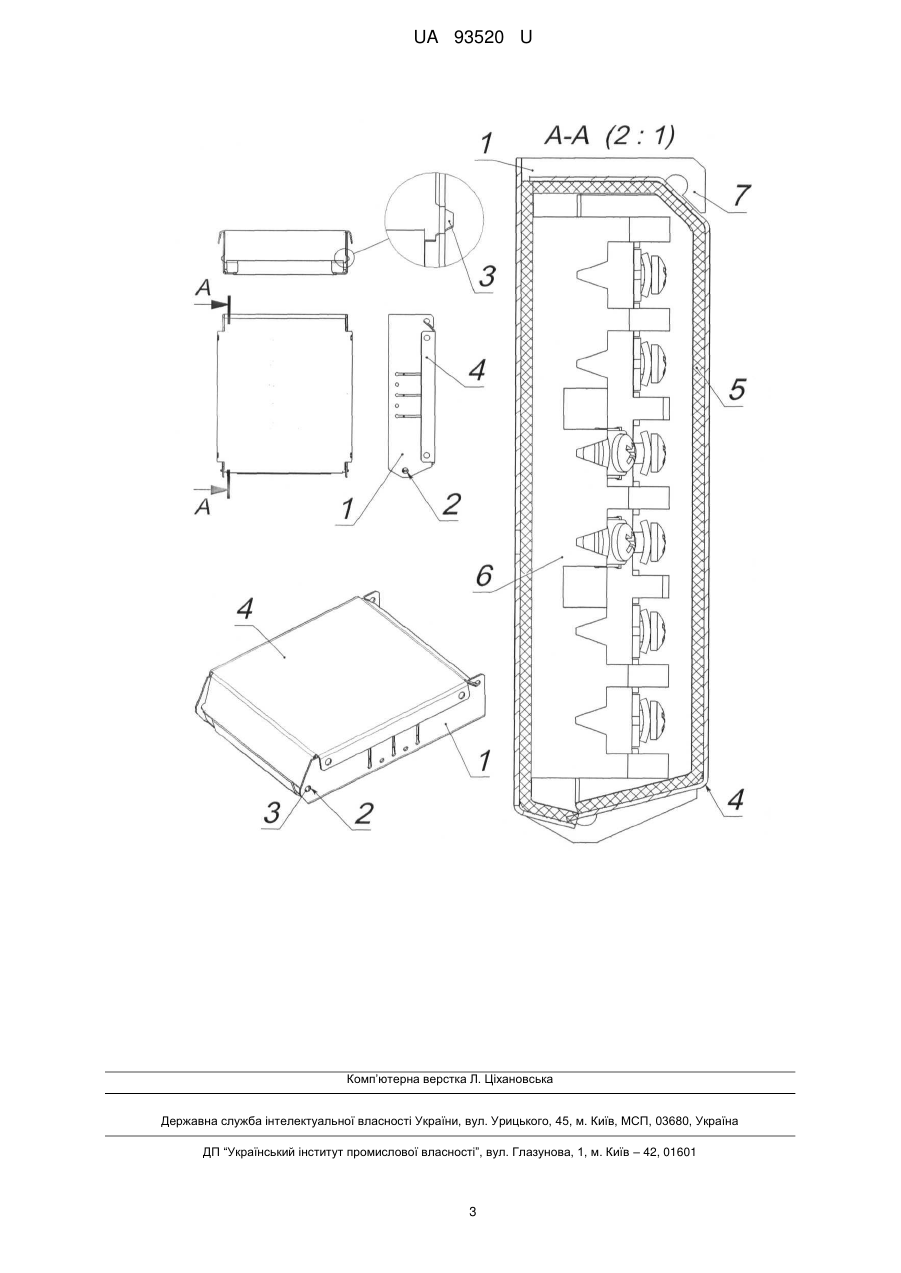 UA 93520 U

A-A (2 : 1)

1

7

3

A

4

5

A

1

2

6

4

1

3

2

4

Комп'ютерна верстка Л. Ціхановська

Державна служба інтелектуальної власності України, вул. Урицького, 45, м. Київ, МСП, 03680, Україна

ДП "Український інститут промислової власності", вул. Глазунова, 1, м. Київ – 42, 01601

3